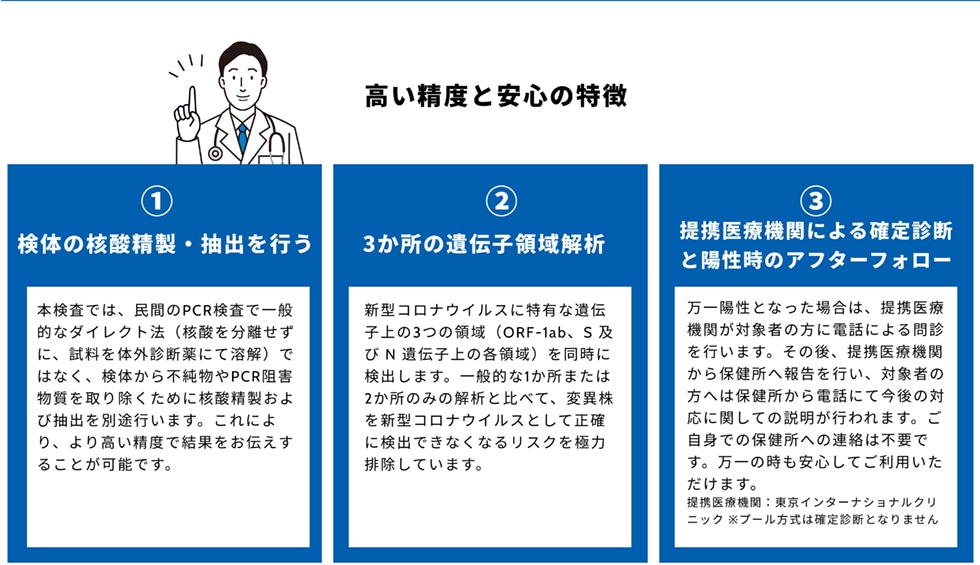 高い精度と安心の特徴

①
検体の核酸精製・抽出を行う

本検査では、民間のPCR検査で一般的なダイレクト法（核酸を分離せずに、試料を体外診断薬にて溶解）ではなく、検体から不純物やPCR阻害物質を取り除くために核酸精製および抽出を別途行います。これにより、より高い精度で結果をお伝えすることが可能です。

②
3か所の遺伝子領域解析

新型コロナウイルスに特有な遺伝子上の3つの領域（ORF-1ab、S 及び N 遺伝子上の各領域）を同時に検出します。一般的な1か所または2か所のみの解析と比べて、変異株を新型コロナウイルスとして正確に検出できなくなるリスクを極力排除しています。

③
提携医療機関による確定診断と陽性時のアフターフォロー

万一陽性となった場合は、提携医療機関が対象者の方に電話による問診を行います。その後、提携医療機関から保健所へ報告を行い、対象者の方へは保健所から電話にて今後の対応に関しての説明が行われます。ご自身での保健所への連絡は不要です。万一の時も安心してご利用いただけます。
提携医療機関：東京インターナショナルクリニック ※プール方式は確定診断となりません